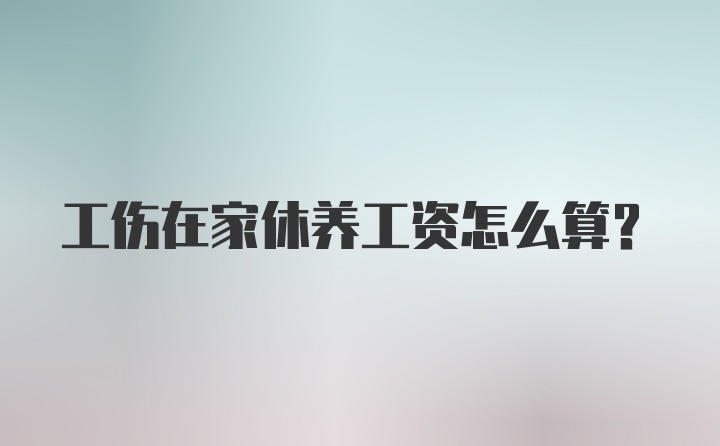 工伤在家休养工资怎么算?